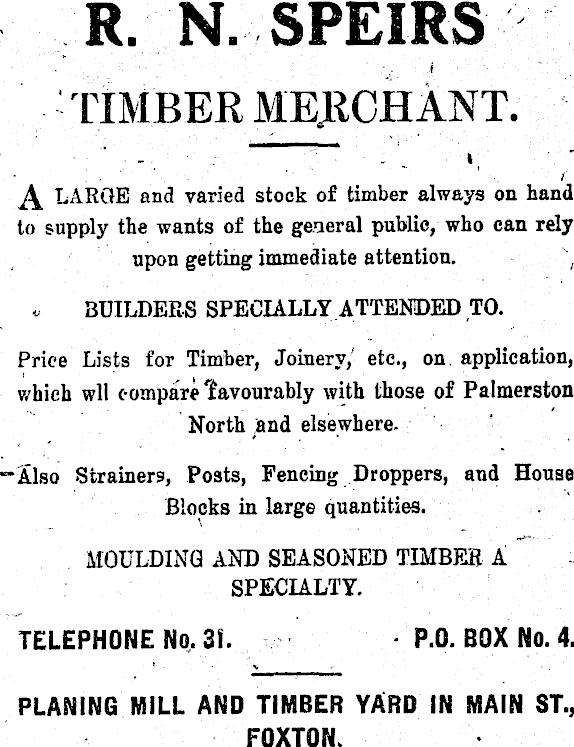 R. N. SPEIRS

TIMBER MERCHANT.

A LARGE and varied stock of timber always on hand to supply the wants of the general public, who can rely upon getting immediate attention.

BUILDERS SPECIALLY ATTENDED TO.

Price Lists for Timber, Joinery, etc., on application, which wll compare favourably with those of Palmerston North and elsewhere.

Also Strainers, Posts, Fencing Droppers, and House Blocks in large quantities.

MOULDING AND SEASONED TIMBER A SPECIALTY.

TELEPHONE No. 31. P.O. BOX No. 4.

PLANING MILL AND TIMBER YARD IN MAIN ST., FOXTON.